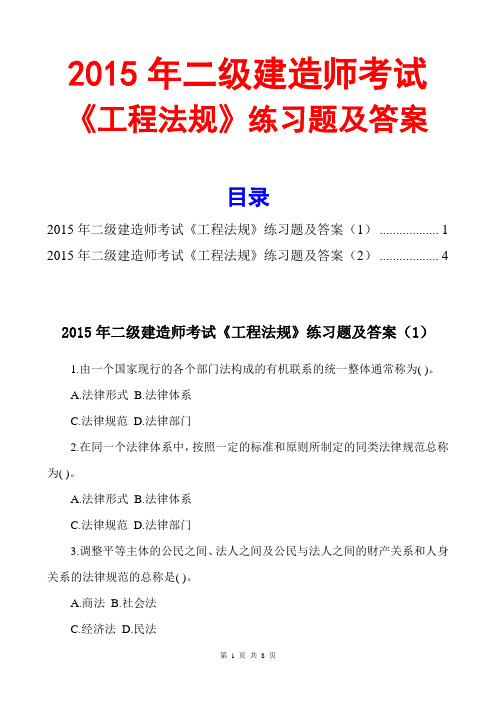 2015 年二级建造师考试《工程法规》练习题及答案

目录

2015 年二级建造师考试《工程法规》练习题及答案（1） .................. 1

2015 年二级建造师考试《工程法规》练习题及答案（2） .................. 4

2015 年二级建造师考试《工程法规》练习题及答案（1）

1.由一个国家现行的各个部门法构成的有机联系的统一整体通常称为( )。

A.法律形式 B.法律体系

C.法律规范 D.法律部门

2.在同一个法律体系中，按照一定的标准和原则所制定的同类法律规范总称为( )。

A.法律形式 B.法律体系

C.法律规范 D.法律部门

3.调整平等主体的公民之间、法人之间及公民与法人之间的财产关系和人身关系的法律规范的总称是( )。

A.商法 B.社会法

C.经济法 D.民法

第 1 页 共 8 页